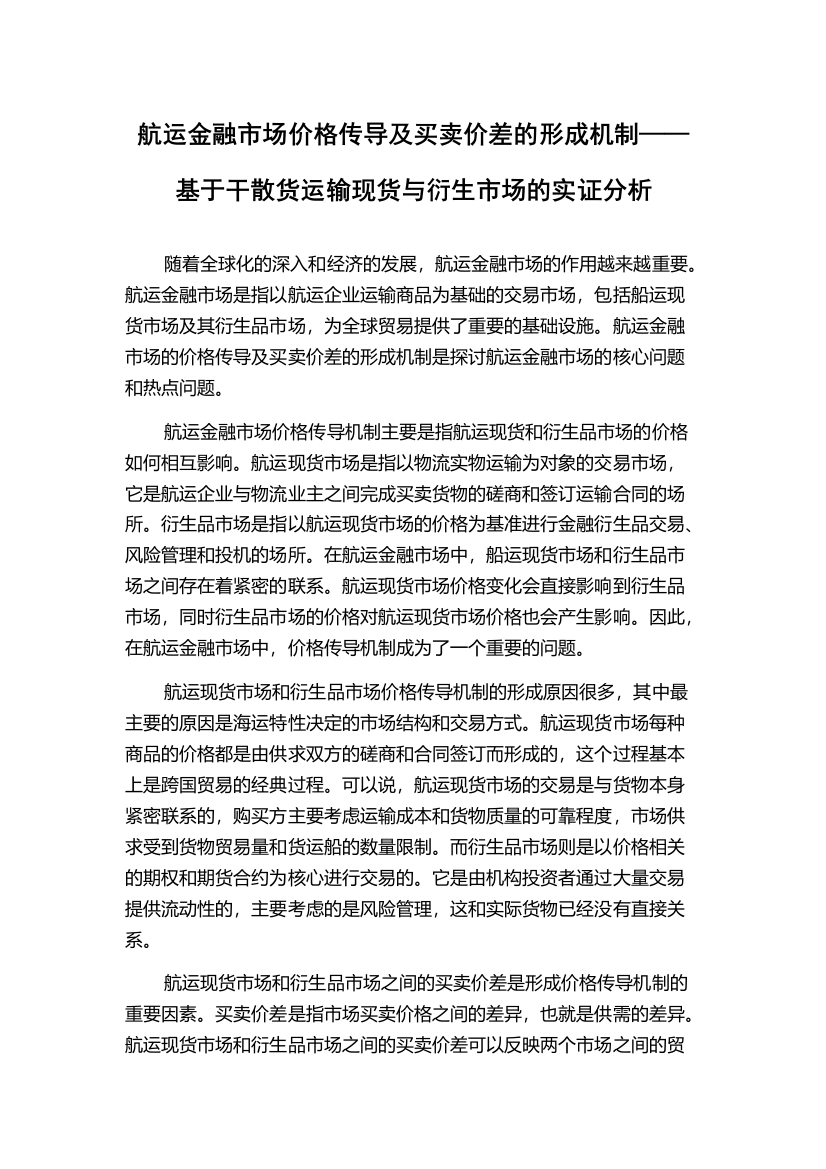 航运金融市场价格传导及买卖价差的形成机制——基于干散货运输现货与衍生市场的实证分析

随着全球化的深入和经济的发展，航运金融市场的作用越来越重要。航运金融市场是指以航运企业运输商品为基础的交易市场，包括船运现货市场及其衍生品市场，为全球贸易提供了重要的基础设施。航运金融市场的价格传导及买卖价差的形成机制是探讨航运金融市场的核心问题和热点问题。

航运金融市场价格传导机制主要是指航运现货和衍生品市场的价格如何相互影响。航运现货市场是指以物流实物运输为对象的交易市场，它是航运企业与物流业主之间完成买卖货物的磋商和签订运输合同的场所。衍生品市场是指以航运现货市场的价格为基准进行金融衍生品交易、风险管理和投机的场所。在航运金融市场中，船运现货市场和衍生品市场之间存在着紧密的联系。航运现货市场价格变化会直接影响到衍生品市场，同时衍生品市场的价格对航运现货市场价格也会产生影响。因此，在航运金融市场中，价格传导机制成为了一个重要的问题。

航运现货市场和衍生品市场价格传导机制的形成原因很多，其中最主要的原因是海运特性决定的市场结构和交易方式。航运现货市场每种商品的价格都是由供求双方的磋商和合同签订而形成的，这个过程基本上是跨国贸易的经典过程。可以说，航运现货市场的交易是与货物本身紧密联系的，购买方主要考虑运输成本和货物质量的可靠程度，市场供求受到货物贸易量和货运船的数量限制。而衍生品市场则是以价格相关的期权和期货合约为核心进行交易的。它是由机构投资者通过大量交易提供流动性的，主要考虑的是风险管理，这和实际货物已经没有直接关系。

航运现货市场和衍生品市场之间的买卖价差是形成价格传导机制的重要因素。买卖价差是指市场买卖价格之间的差异，也就是供需的差异。航运现货市场和衍生品市场之间的买卖价差可以反映两个市场之间的贸